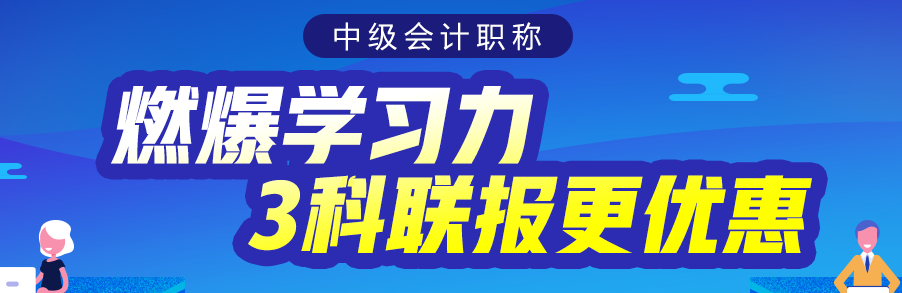 中级会计职称

燃爆学习力
3科联报更优惠